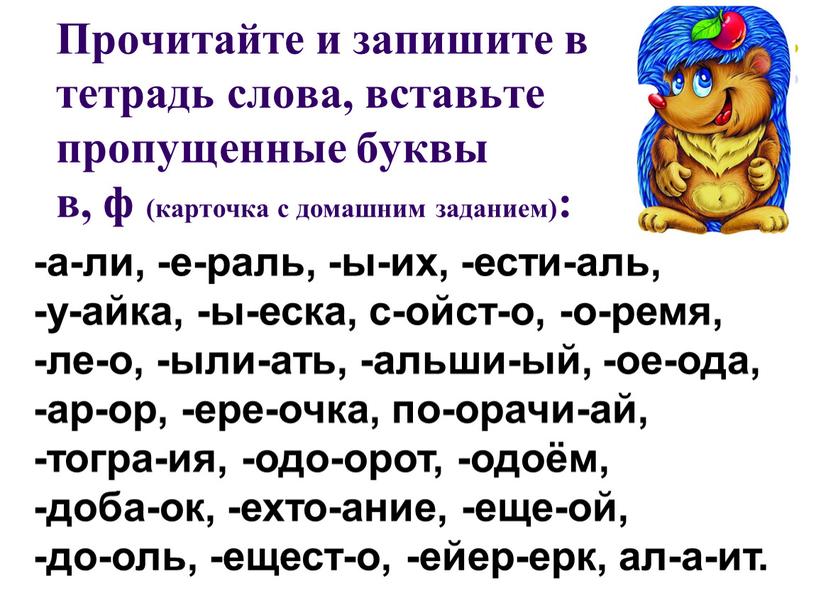 Прочитайте и запишите в тетрадь слова, вставьте пропущенные буквы в, ф (карточка с домашним заданием):

-а-ли, -е-раль, -ы-их, -ести-аль, -у-айка, -ы-еска, с-ойст-о, -о-ремя, -ле-о, -ыли-ать, -альши-ый, -ое-ода, -ар-ор, -ере-очка, по-орачи-ай, -тогра-ия, -одо-орот, -одоём, -доба-ок, -ехто-ание, -еще-ой, -до-оль, -ещест-о, -ейер-ерк, ал-а-ит.